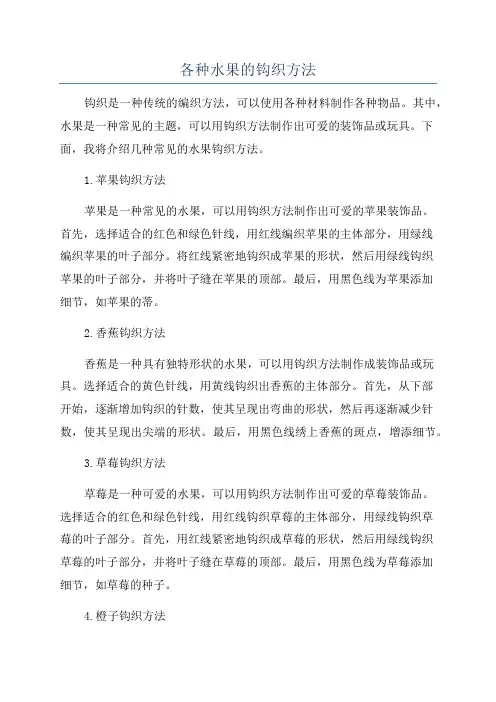 各种水果的钩织方法

钩织是一种传统的编织方法，可以使用各种材料制作各种物品。其中，水果是一种常见的主题，可以用钩织方法制作出可爱的装饰品或玩具。下面，我将介绍几种常见的水果钩织方法。

1.苹果钩织方法

苹果是一种常见的水果，可以用钩织方法制作出可爱的苹果装饰品。首先，选择适合的红色和绿色针线，用红线编织苹果的主体部分，用绿线编织苹果的叶子部分。将红线紧密地钩织成苹果的形状，然后用绿线钩织苹果的叶子部分，并将叶子缝在苹果的顶部。最后，用黑色线为苹果添加细节，如苹果的蒂。

2.香蕉钩织方法

香蕉是一种具有独特形状的水果，可以用钩织方法制作成装饰品或玩具。选择适合的黄色针线，用黄线钩织出香蕉的主体部分。首先，从下部开始，逐渐增加钩织的针数，使其呈现出弯曲的形状，然后再逐渐减少针数，使其呈现出尖端的形状。最后，用黑色线绣上香蕉的斑点，增添细节。

3.草莓钩织方法

草莓是一种可爱的水果，可以用钩织方法制作出可爱的草莓装饰品。选择适合的红色和绿色针线，用红线钩织草莓的主体部分，用绿线钩织草莓的叶子部分。首先，用红线紧密地钩织成草莓的形状，然后用绿线钩织草莓的叶子部分，并将叶子缝在草莓的顶部。最后，用黑色线为草莓添加细节，如草莓的种子。

4.橙子钩织方法